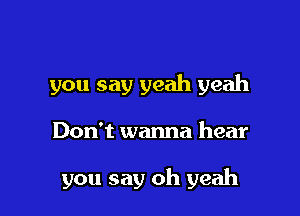 you say yeah yeah

Don't wanna hear

you say oh yeah